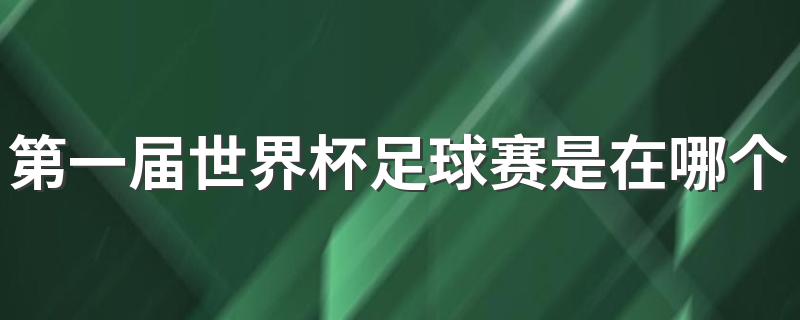 第一届世界杯足球赛是在哪个